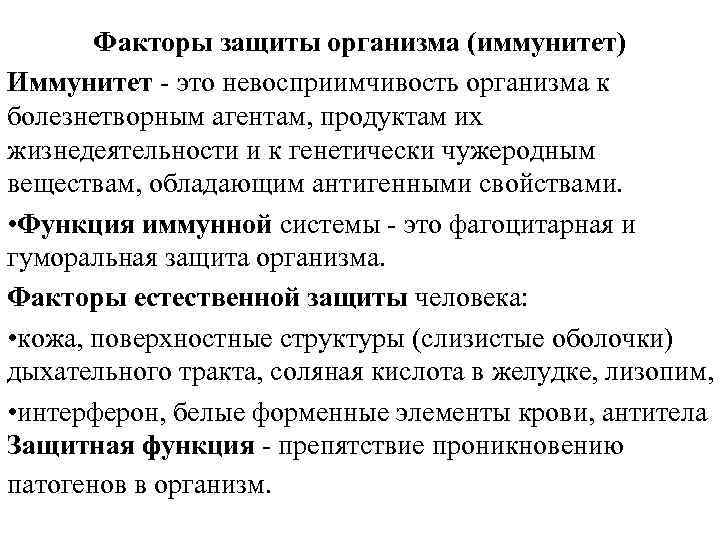 Факторы защиты организма (иммунитет)

Иммунитет - это невосприимчивость организма к болезнетворным агентам, продуктам их жизнедеятельности и к генетически чужеродным веществам, обладающим антигенными свойствами.

•Функция иммунной системы - это фагоцитарная и гуморальная защита организма.

Факторы естественной защиты человека:

•кожа, поверхностные структуры (слизистые оболочки) дыхательного тракта, соляная кислота в желудке, лизопим,

•интерферон, белые форменные элементы крови, антитела

Защитная функция - препятствие проникновению патогенов в организм.